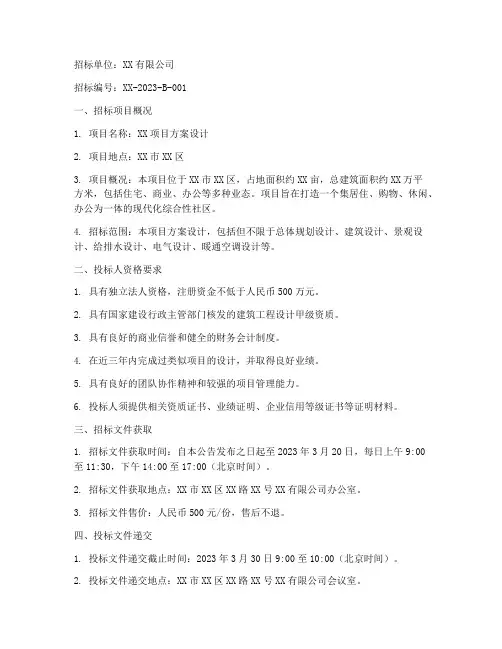 招标单位：XX 有限公司

招标编号：XX-2023-B-001

一、招标项目概况

1. 项目名称：XX 项目方案设计

2. 项目地点：XX 市 XX 区

3. 项目概况：本项目位于 XX 市 XX 区，占地面积约 XX 亩，总建筑面积约 XX 万平方米，包括住宅、商业、办公等多种业态。项目旨在打造一个集居住、购物、休闲、办公为一体的现代化综合性社区。

4. 招标范围：本项目方案设计，包括但不限于总体规划设计、建筑设计、景观设计、给排水设计、电气设计、暖通空调设计等。

二、投标人资格要求

1. 具有独立法人资格，注册资金不低于人民币 500 万元。

2. 具有国家建设行政主管部门核发的建筑工程设计甲级资质。

3. 具有良好的商业信誉和健全的财务会计制度。

4. 在近三年内完成过类似项目的设计，并取得良好业绩。

5. 具有良好的团队协作精神和较强的项目管理能力。

6. 投标人须提供相关资质证书、业绩证明、企业信用等级证书等证明材料。

三、招标文件获取

1. 招标文件获取时间：自本公告发布之日起至 2023 年 3 月 20 日，每日上午 9:00 至 11:30，下午 14:00 至 17:00（北京时间）。

2. 招标文件获取地点：XX 市 XX 区 XX 路 XX 号 XX 有限公司办公室。

3. 招标文件售价：人民币 500 元/份，售后不退。

四、投标文件递交

1. 投标文件递交截止时间：2023 年 3 月 30 日 9:00 至 10:00（北京时间）。

2. 投标文件递交地点：XX 市 XX 区 XX 路 XX 号 XX 有限公司会议室。